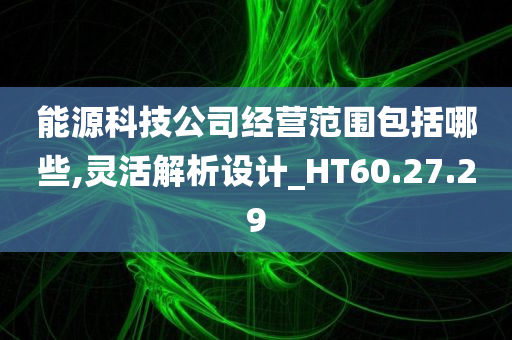 能源科技公司经营范围包括哪些,灵活解析设计_HT60.27.29